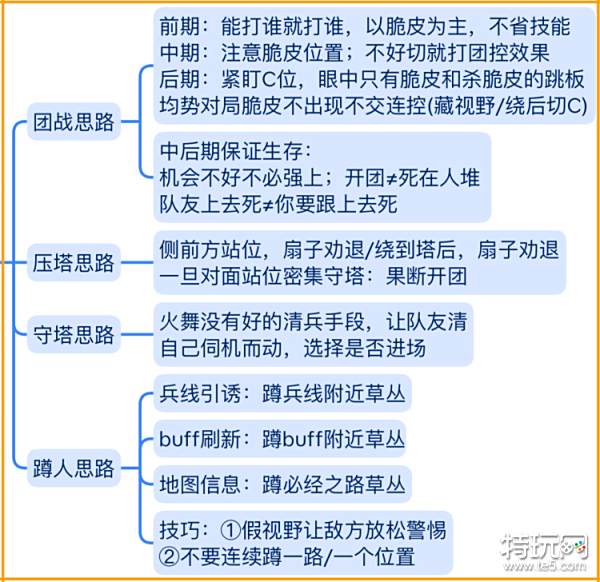 团战思路

前期：能打谁就打谁，以脆皮为主，不省技能
中期：注意脆皮位置；不好切就打团控效果
后期：紧盯C位，眼中只有脆皮和杀脆皮的跳板
均势对局脆皮不出现不交连控(藏视野/绕后切C)

中后期保证生存：
机会不好不必强上；开团≠死在人堆
队友上去死≠你要跟上去死

压塔思路

侧前方站位，扇子劝退/绕到塔后，扇子劝退
一旦对面站位密集守塔：果断开团

守塔思路

火舞没有好的清兵手段，让队友清
自己伺机而动，选择是否进场

蹲人思路

兵线引诱：蹲兵线附近草丛

buff刷新：蹲buff附近草丛

地图信息：蹲必经之路草丛

技巧：①假视野让敌方放松警惕
②不要连续蹲一路/一个位置

特玩网
www.te5.com